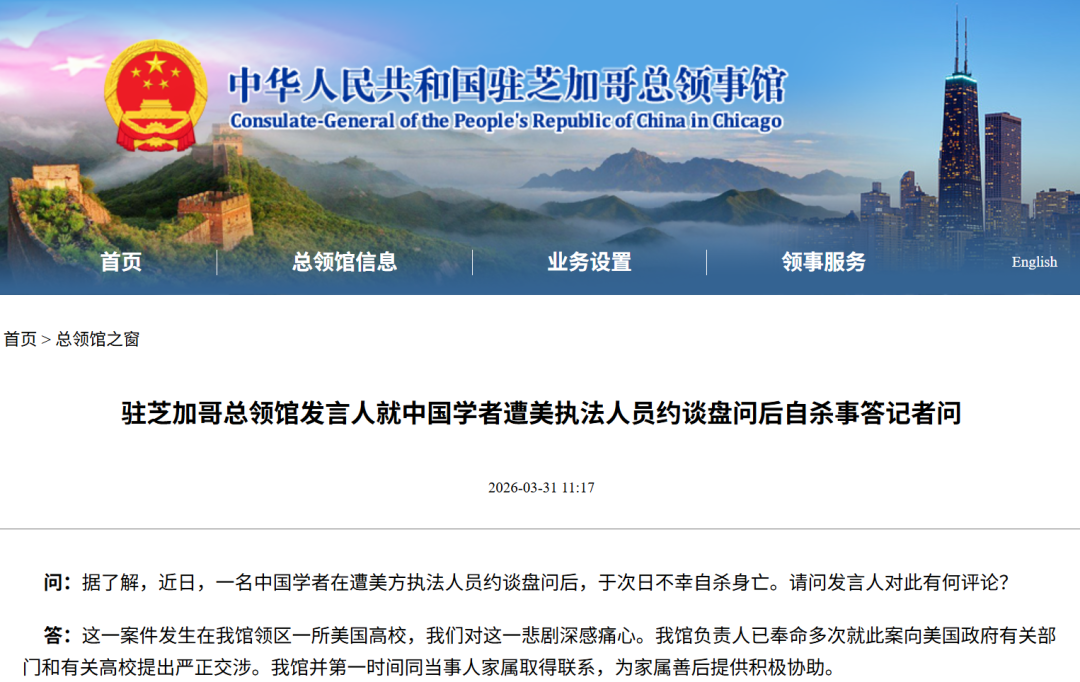 中华人民共和国驻芝加哥总领事馆
Consulate-General of the People's Republic of China in Chicago

首页 总领馆信息 业务设置 领事服务 English

首页 > 总领馆之窗

驻芝加哥总领馆发言人就中国学者遭美执法人员约谈盘问后自杀事答记者问

2026-03-31 11:17

问：据了解，近日，一名中国学者在遭美方执法人员约谈盘问后，于次日不幸自杀身亡。请问发言人对此有何评论？

答：这一案件发生在我馆领区一所美国高校，我们对这一悲剧深感痛心。我馆负责人已奉命多次就此案向美国政府有关部门和有关高校提出严正交涉。我馆并第一时间同当事人家属取得联系，为家属善后提供积极协助。